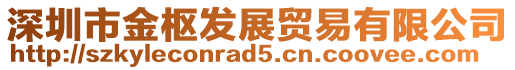 深圳市金枢发展贸易有限公司
http://szkyleconrad5.cn.coovee.com